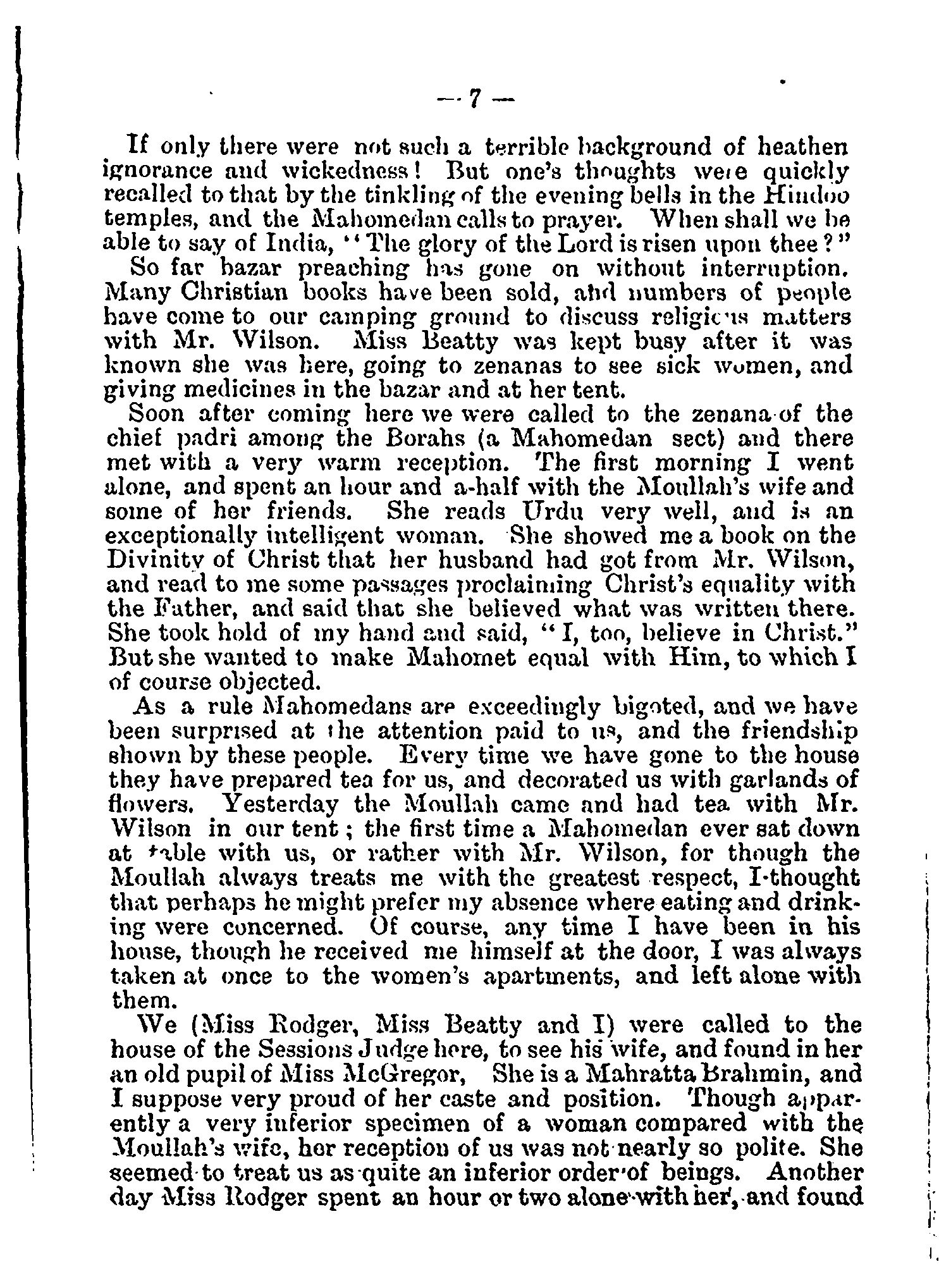 — 7 —

If only there were not such a terrible background of heathen ignorance and wickedness! But one's thoughts were quickly recalled to that by the tinkling of the evening bells in the Hindoo temples, and the Mahomedan calls to prayer. When shall we be able to say of India, "The glory of the Lord is risen upon thee?"

So far bazar preaching has gone on without interruption. Many Christian books have been sold, and numbers of people have come to our camping ground to discuss religious matters with Mr. Wilson. Miss Beatty was kept busy after it was known she was here, going to zenanas to see sick women, and giving medicines in the bazar and at her tent.

Soon after coming here we were called to the zenana of the chief padri among the Borahs (a Mahomedan sect) and there met with a very warm reception. The first morning I went alone, and spent an hour and a-half with the Moullah's wife and some of her friends. She reads Urdu very well, and is an exceptionally intelligent woman. She showed me a book on the Divinity of Christ that her husband had got from Mr. Wilson, and read to me some passages proclaiming Christ's equality with the Father, and said that she believed what was written there. She took hold of my hand and said, "I, too, believe in Christ." But she wanted to make Mahomet equal with Him, to which I of course objected.

As a rule Mahomedans are exceedingly bigoted, and we have been surprised at the attention paid to us, and the friendship shown by these people. Every time we have gone to the house they have prepared tea for us, and decorated us with garlands of flowers. Yesterday the Moullah came and had tea with Mr. Wilson in our tent; the first time a Mahomedan ever sat down at table with us, or rather with Mr. Wilson, for though the Moullah always treats me with the greatest respect, I thought that perhaps he might prefer my absence where eating and drinking were concerned. Of course, any time I have been in his house, though he received me himself at the door, I was always taken at once to the women's apartments, and left alone with them.

We (Miss Rodger, Miss Beatty and I) were called to the house of the Sessions Judge here, to see his wife, and found in her an old pupil of Miss McGregor, She is a Mahratta Brahmin, and I suppose very proud of her caste and position. Though apparently a very inferior specimen of a woman compared with the Moullah's wife, her reception of us was not nearly so polite. She seemed to treat us as quite an inferior order of beings. Another day Miss Rodger spent an hour or two alone with her, and found